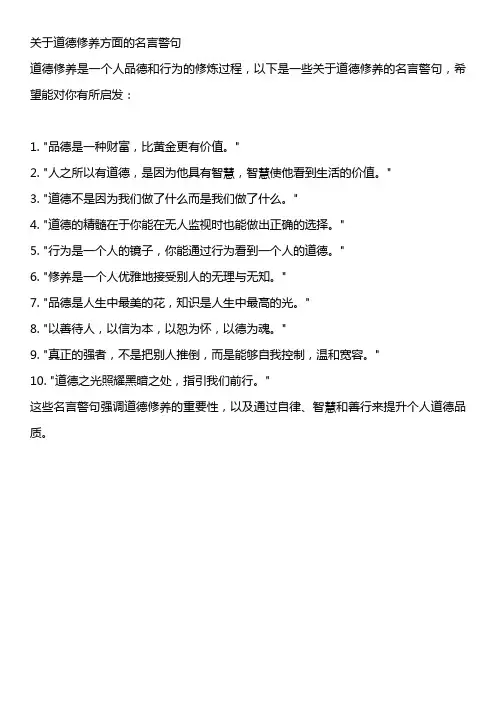 关于道德修养方面的名言警句

道德修养是一个人品德和行为的修炼过程，以下是一些关于道德修养的名言警句，希望能对你有所启发：

1. "品德是一种财富，比黄金更有价值。"
2. "人之所以有道德，是因为他具有智慧，智慧使他看到生活的价值。"
3. "道德不是因为我们做了什么而是我们做了什么。"
4. "道德的精髓在于你能在无人监视时也能做出正确的选择。"
5. "行为是一个人的镜子，你能通过行为看到一个人的道德。"
6. "修养是一个人优雅地接受别人的无理与无知。"
7. "品德是人生中最美的花，知识是人生中最高的光。"
8. "以善待人，以信为本，以恕为怀，以德为魂。"
9. "真正的强者，不是把别人推倒，而是能够自我控制，温和宽容。"
10. "道德之光照耀黑暗之处，指引我们前行。"

这些名言警句强调道德修养的重要性，以及通过自律、智慧和善行来提升个人道德品质。